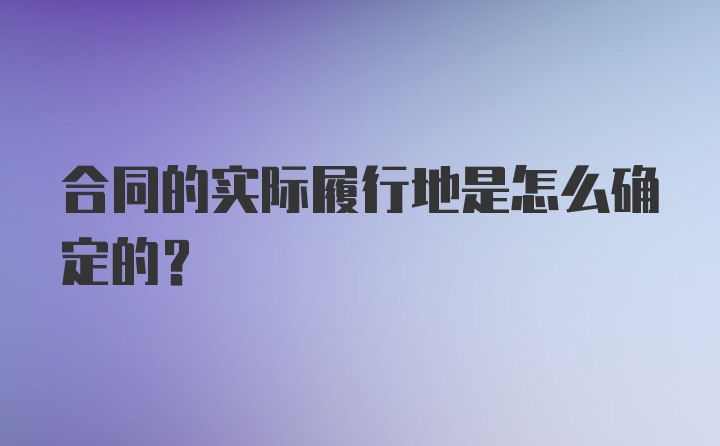 合同的实际履行地是怎么确定的?